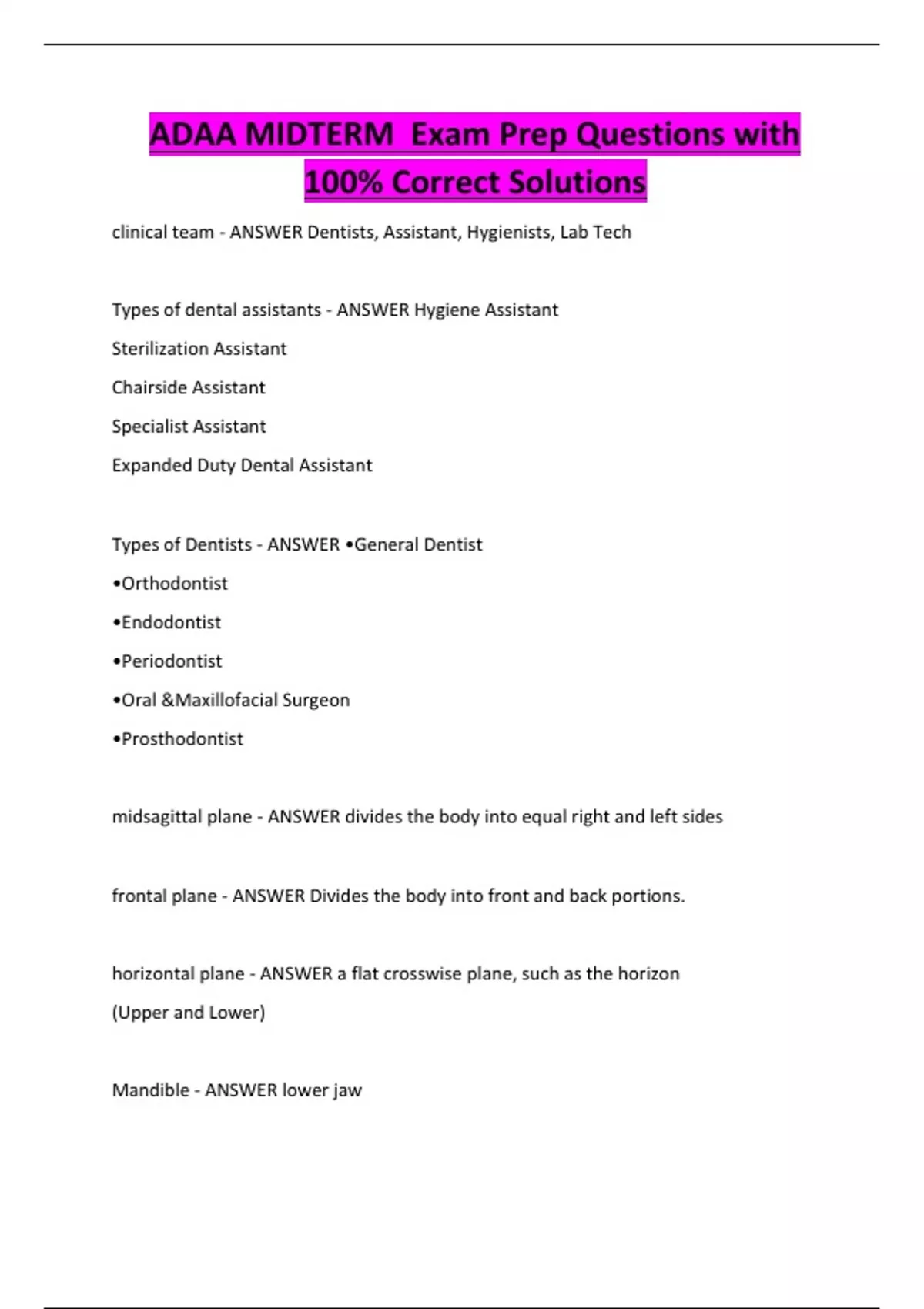 ADAA MIDTERM Exam Prep Questions with 100% Correct Solutions

clinical team - ANSWER Dentists, Assistant, Hygienists, Lab Tech

Types of dental assistants - ANSWER Hygiene Assistant

Sterilization Assistant

Chairside Assistant

Specialist Assistant

Expanded Duty Dental Assistant

Types of Dentists - ANSWER •General Dentist

• Orthodontist

• Endodontist

• Periodontist

• Oral &Maxillofacial Surgeon

• Prosthodontist

midsagittal plane - ANSWER divides the body into equal right and left sides

frontal plane - ANSWER Divides the body into front and back portions.

horizontal plane - ANSWER a flat crosswise plane, such as the horizon

(Upper and Lower)

Mandible - ANSWER lower jaw